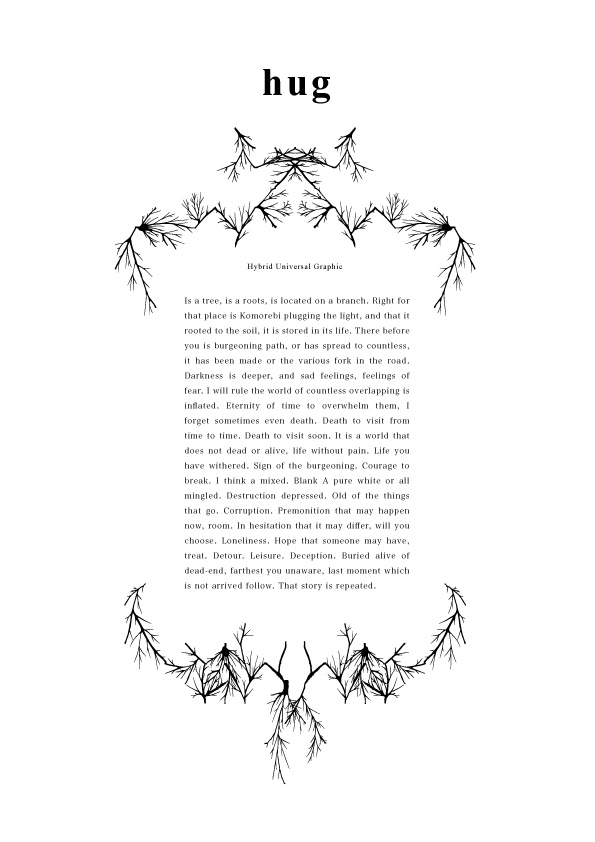 hug

Hybrid Universal Graphic

Is a tree, is a roots, is located on a branch. Right for that place is Komorebi plugging the light, and that it rooted to the soil, it is stored in its life. There before you is burgeoning path, or has spread to countless, it has been made or the various fork in the road. Darkness is deeper, and sad feelings, feelings of fear. I will rule the world of countless overlapping is inflated. Eternity of time to overwhelm them, I forget sometimes even death. Death to visit from time to time. Death to visit soon. It is a world that does not dead or alive, life without pain. Life you have withered. Sign of the burgeoning. Courage to break. I think a mixed. Blank A pure white or all mingled. Destruction depressed. Old of the things that go. Corruption. Premonition that may happen now, room. In hesitation that it may differ, will you choose. Loneliness. Hope that someone may have, treat. Detour. Leisure. Deception. Buried alive of dead-end, farthest you unaware, last moment which is not arrived follow. That story is repeated.